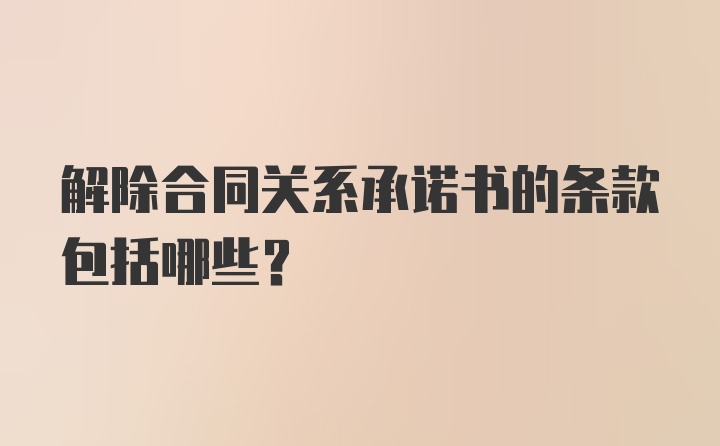 解除合同关系承诺书的条款包括哪些？